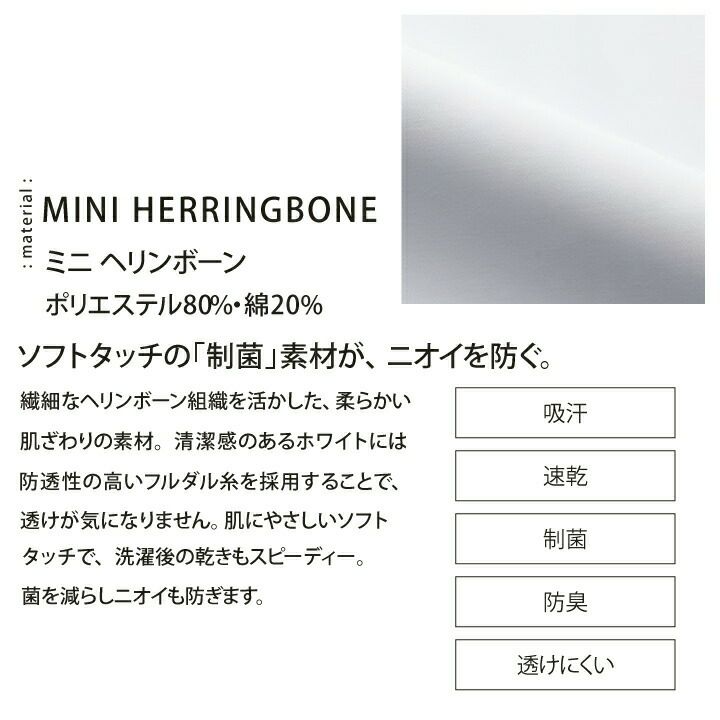 : material :

MINI HERRINGBONE

ミニ ヘリンボーン

ポリエステル80%・綿20%

ソフトタッチの「制菌」素材が、ニオイを防ぐ。

繊細なヘリンボーン組織を活かした、柔らかい肌ざわりの素材。清潔感のあるホワイトには防透性の高いフルダル糸を採用することで、透けが気になりません。肌にやさしいソフトタッチで、洗濯後の乾きもスピーディー。菌を減らしニオイも防ぎます。

吸汗

速乾

制菌

防臭

透けにくい